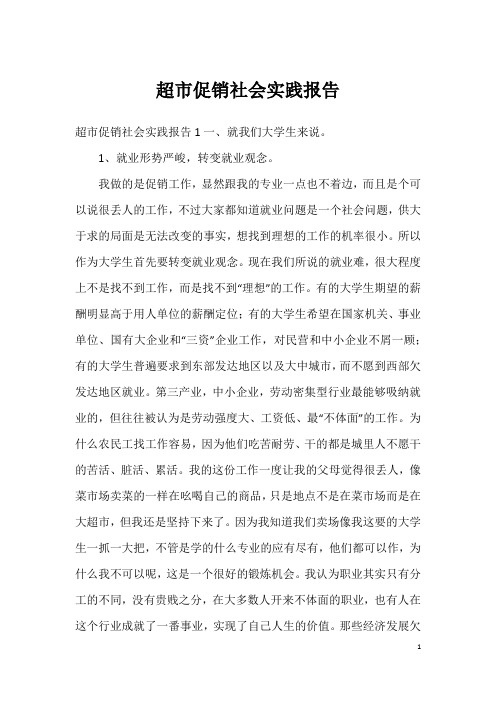 超市促销社会实践报告

超市促销社会实践报告 1 一、就我们大学生来说。

1、就业形势严峻，转变就业观念。

我做的是促销工作，显然跟我的专业一点也不着边，而且是个可以说很丢人的工作，不过大家都知道就业问题是一个社会问题，供大于求的局面是无法改变的事实，想找到理想的工作的机率很小。所以作为大学生首先要转变就业观念。现在我们所说的就业难，很大程度上不是找不到工作，而是找不到“理想”的工作。有的大学生期望的薪酬明显高于用人单位的薪酬定位；有的大学生希望在国家机关、事业单位、国有大企业和“三资”企业工作，对民营和中小企业不屑一顾；有的大学生普遍要求到东部发达地区以及大中城市，而不愿到西部欠发达地区就业。第三产业，中小企业，劳动密集型行业最能够吸纳就业的，但往往被认为是劳动强度大、工资低、最“不体面”的工作。为什么农民工找工作容易，因为他们吃苦耐劳、干的都是城里人不愿干的苦活、脏活、累活。我的这份工作一度让我的父母觉得很丢人，像菜市场卖菜的一样在吆喝自己的商品，只是地点不是在菜市场而是在大超市，但我还是坚持下来了。因为我知道我们卖场像我这要的大学生一抓一大把，不管是学的什么专业的应有尽有，他们都可以作，为什么我不可以呢，这是一个很好的锻炼机会。我认为职业其实只有分工的不同，没有贵贱之分，在大多数人开来不体面的职业，也有人在这个行业成就了一番事业，实现了自己人生的价值。那些经济发展欠

1